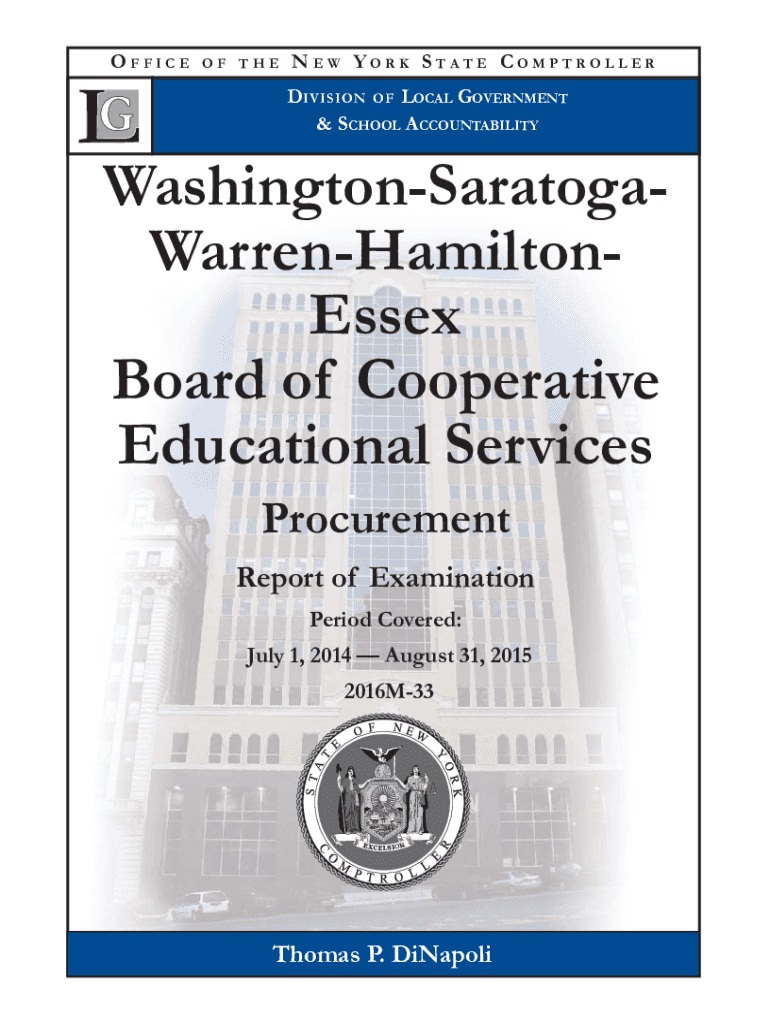 OFFICE OF THE NEW YORK STATE COMPTROLLER

LG

DIVISION OF LOCAL GOVERNMENT
& SCHOOL ACCOUNTABILITY

Washington-Saratoga-Warren-Hamilton-Essex
Board of Cooperative Educational Services

Procurement

Report of Examination

Period Covered:

July 1, 2014 — August 31, 2015

2016M-33

STATE OF NEW YORK
EXCELSIOR
COMPTROLLER

Thomas P. DiNapoli